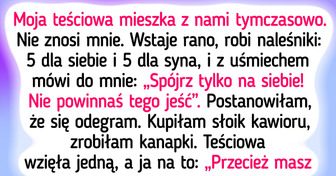 Moja teściowa mieszka z nami tymczasowo. Nie znosi mnie. Wstaje rano, robi naleśniki: 5 dla siebie i 5 dla syna, i z uśmiechem mówi do mnie: „Spójrz tylko na siebie! Nie powinnaś tego jeść”. Postanowiłam, że się odegram. Kupiłam słoik kawioru, zrobiłam kanapki. Teściowa wzięła jedną, a ja na to: „Przecież masz